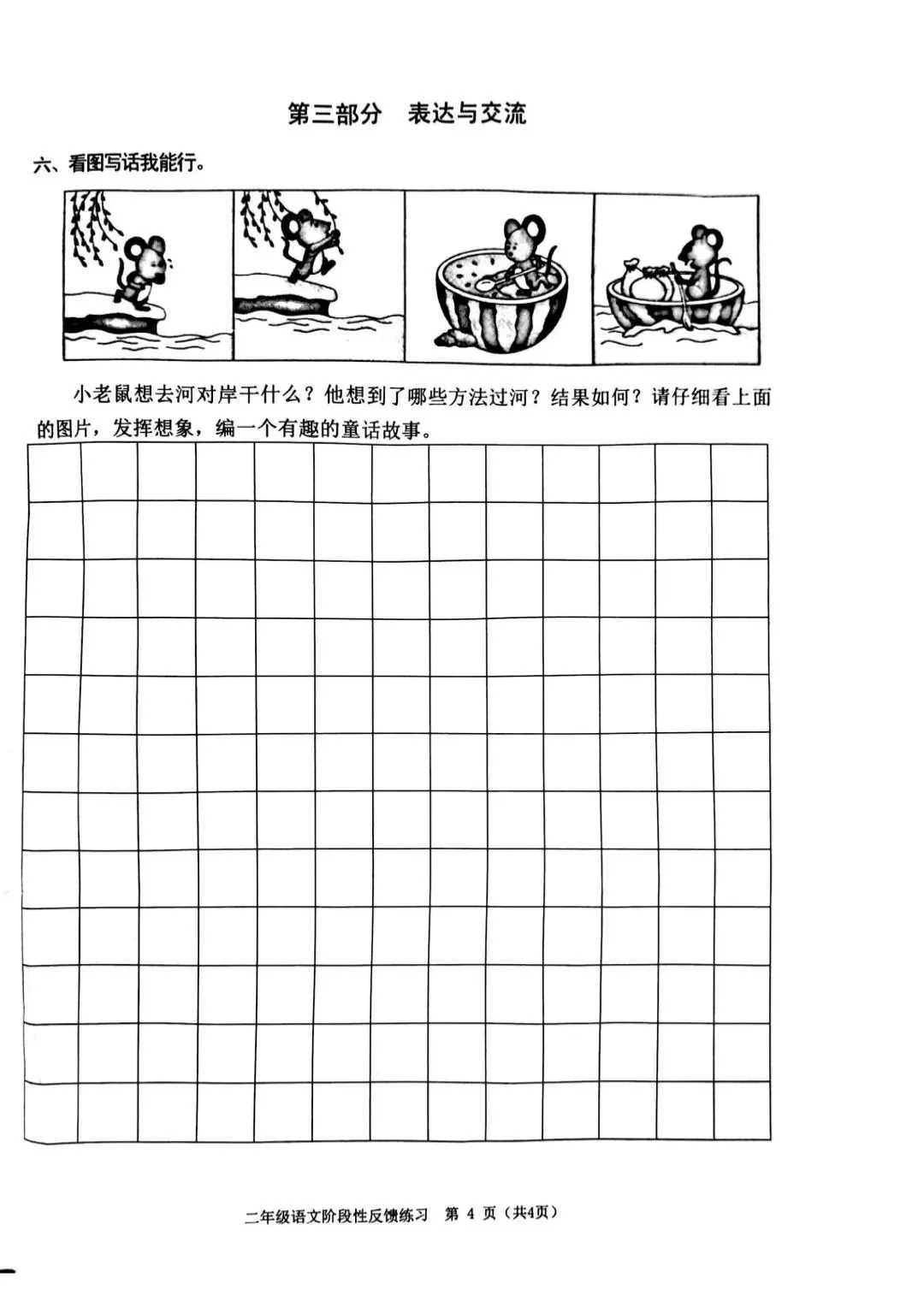 第三部分　表达与交流

六、看图写话我能行。

小老鼠想去河对岸干什么？他想到了哪些方法过河？结果如何？请仔细看上面的图片，发挥想象，编一个有趣的童话故事。

二年级语文阶段性反馈练习　第 4 页（共4页）